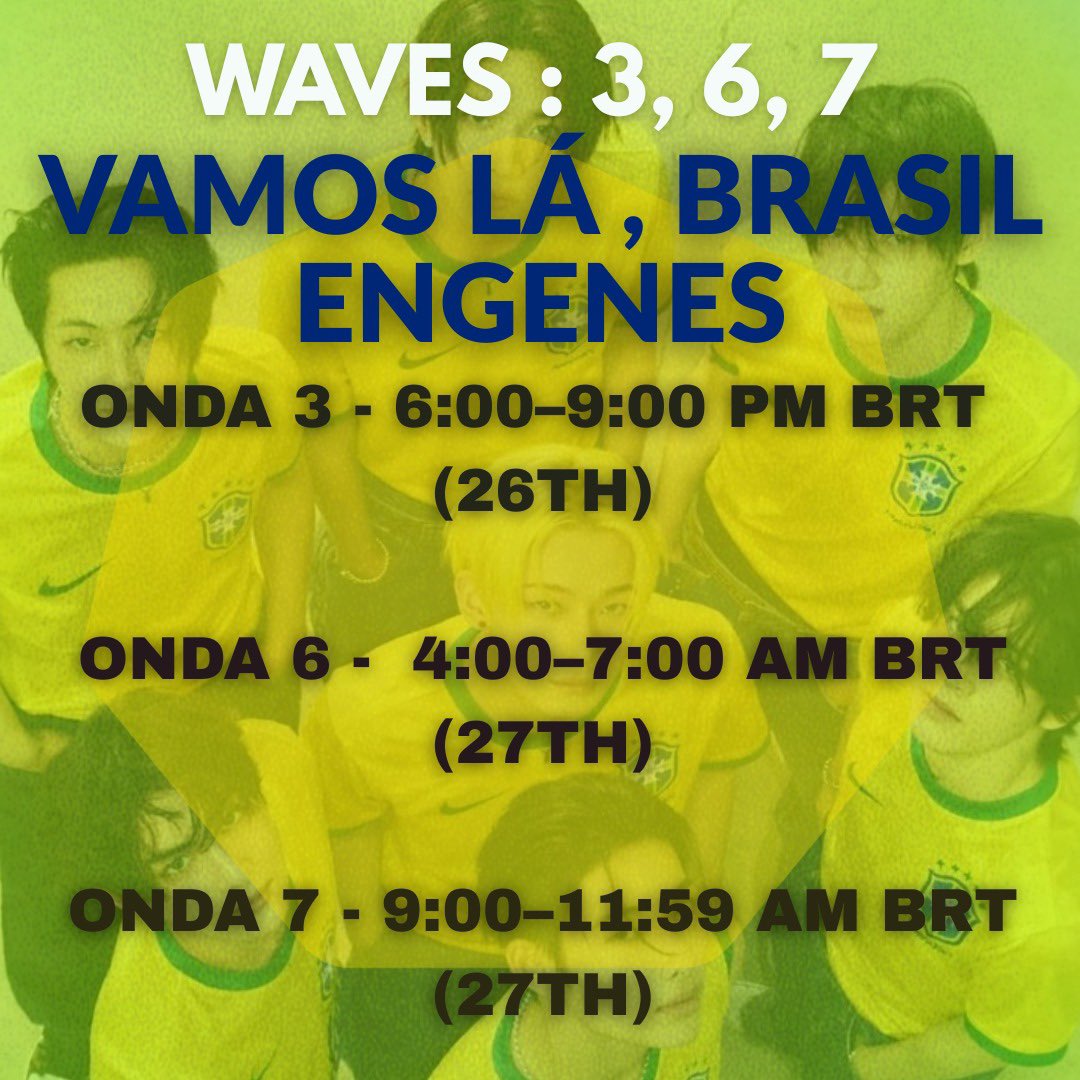 WAVES : 3, 6, 7
VAMOS LÁ , BRASIL ENGENES

ONDA 3 - 6:00–9:00 PM BRT (26TH)

ONDA 6 - 4:00–7:00 AM BRT (27TH)

ONDA 7 - 9:00–11:59 AM BRT (27TH)